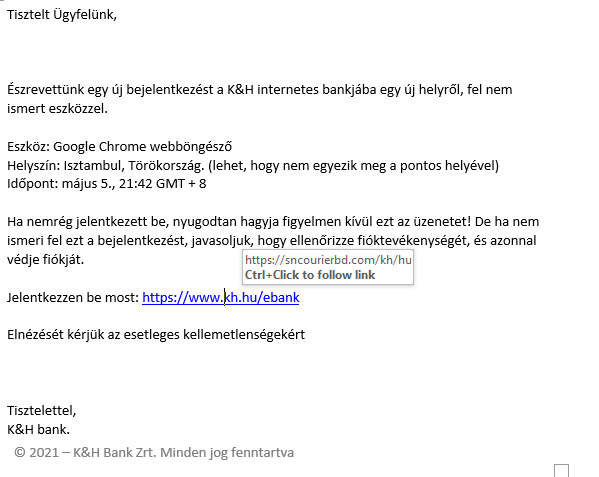 Tisztelt Ügyfelünk,

Észrevettünk egy új bejelentkezést a K&H internetes bankjába egy új helyről, fel nem ismert eszközzel.

Eszköz: Google Chrome webböngésző
Helyszín: Isztambul, Törökország. (lehet, hogy nem egyezik meg a pontos helyével)
Időpont: május 5., 21:42 GMT + 8

Ha nemrég jelentkezett be, nyugodtan hagyja figyelmen kívül ezt az üzenetet! De ha nem ismeri fel ezt a bejelentkezést, javasoljuk, hogy ellenőrizze fióktevékenységét, és azonnal védje fiókját.

https://sncourierbd.com/kh/hu
Ctrl+Click to follow link

Jelentkezzen be most: https://www.kh.hu/ebank

Elnézését kérjük az esetleges kellemetlenségekért

Tisztelettel,
K&H bank.
© 2021 – K&H Bank Zrt. Minden jog fenntartva